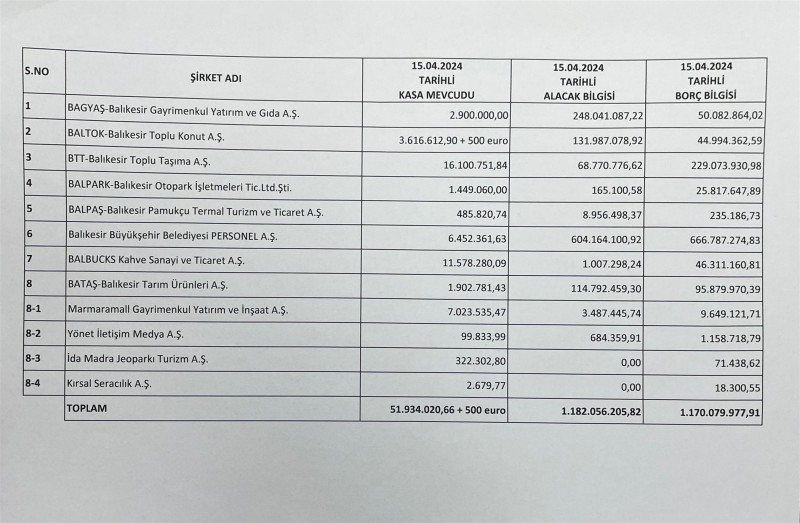 | S.NO | ŞİRKET ADI | 15.04.2024 TARİHLİ KASA MEVCUDU | 15.04.2024 TARİHLİ ALACAK BİLGİSİ | 15.04.2024 TARİHLİ BORÇ BİLGİSİ |
|---|---|---|---|---|
| 1 | BAGYAŞ-Balıkesir Gayrimenkul Yatırım ve Gıda A.Ş. | 2.900.000,00 | 248.041.087,22 | 50.082.864,02 |
| 2 | BALTOK-Balıkesir Toplu Konut A.Ş. | 3.616.612,90 + 500 euro | 131.987.078,92 | 44.994.362,59 |
| 3 | BTT-Balıkesir Toplu Taşıma A.Ş. | 16.100.751,84 | 68.770.776,62 | 229.073.930,98 |
| 4 | BALPARK-Balıkesir Otopark İşletmeleri Tic.Ltd.Şti. | 1.449.060,00 | 165.100,58 | 25.817.647,89 |
| 5 | BALPAŞ-Balıkesir Pamukçu Termal Turizm ve Ticaret A.Ş. | 485.820,74 | 8.956.498,37 | 235.186,73 |
| 6 | Balıkesir Büyükşehir Belediyesi PERSONEL A.Ş. | 6.452.361,63 | 604.164.100,92 | 666.787.274,83 |
| 7 | BALBUCKS Kahve Sanayi ve Ticaret A.Ş. | 11.578.280,09 | 1.007.298,24 | 46.311.160,81 |
| 8 | BATAŞ-Balıkesir Tarım Ürünleri A.Ş. | 1.902.781,43 | 114.792.459,30 | 95.879.970,39 |
| 8-1 | Marmaramall Gayrimenkul Yatırım ve İnşaat A.Ş. | 7.023.535,47 | 3.487.445,74 | 9.649.121,71 |
| 8-2 | Yönet İletişim Medya A.Ş. | 99.833,99 | 684.359,91 | 1.158.718,79 |
| 8-3 | İda Madra Jeoparkı Turizm A.Ş. | 322.302,80 | 0,00 | 71.438,62 |
| 8-4 | Kırsal Seracılık A.Ş. | 2.679,77 | 0,00 | 18.300,55 |
| | TOPLAM | 51.934.020,66 + 500 euro | 1.182.056.205,82 | 1.170.079.977,91 |